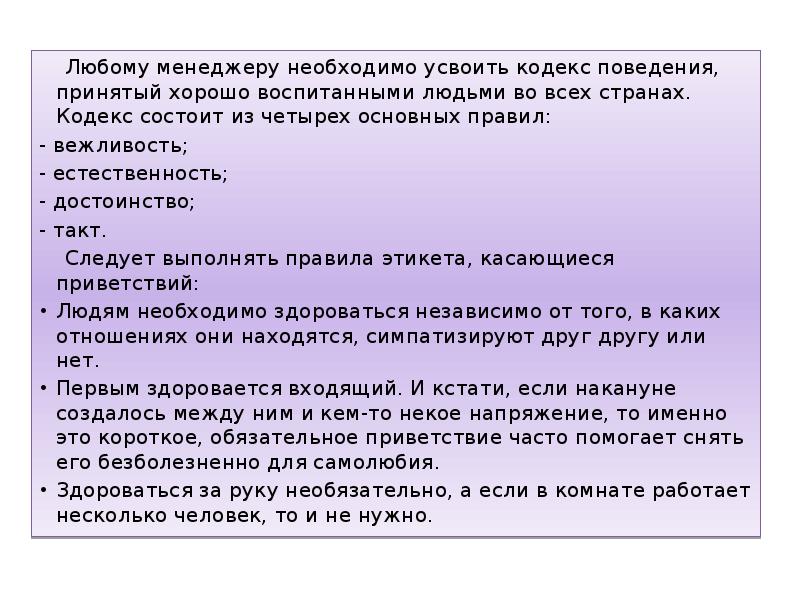 Любому менеджеру необходимо усвоить кодекс поведения, принятый хорошо воспитанными людьми во всех странах. Кодекс состоит из четырех основных правил:

- вежливость;

- естественность;

- достоинство;

- такт.

Следует выполнять правила этикета, касающиеся приветствий:

• Людям необходимо здороваться независимо от того, в каких отношениях они находятся, симпатизируют друг другу или нет.

• Первым здоровается входящий. И кстати, если накануне создалось между ним и кем-то некое напряжение, то именно это короткое, обязательное приветствие часто помогает снять его безболезненно для самолюбия.

• Здороваться за руку необязательно, а если в комнате работает несколько человек, то и не нужно.